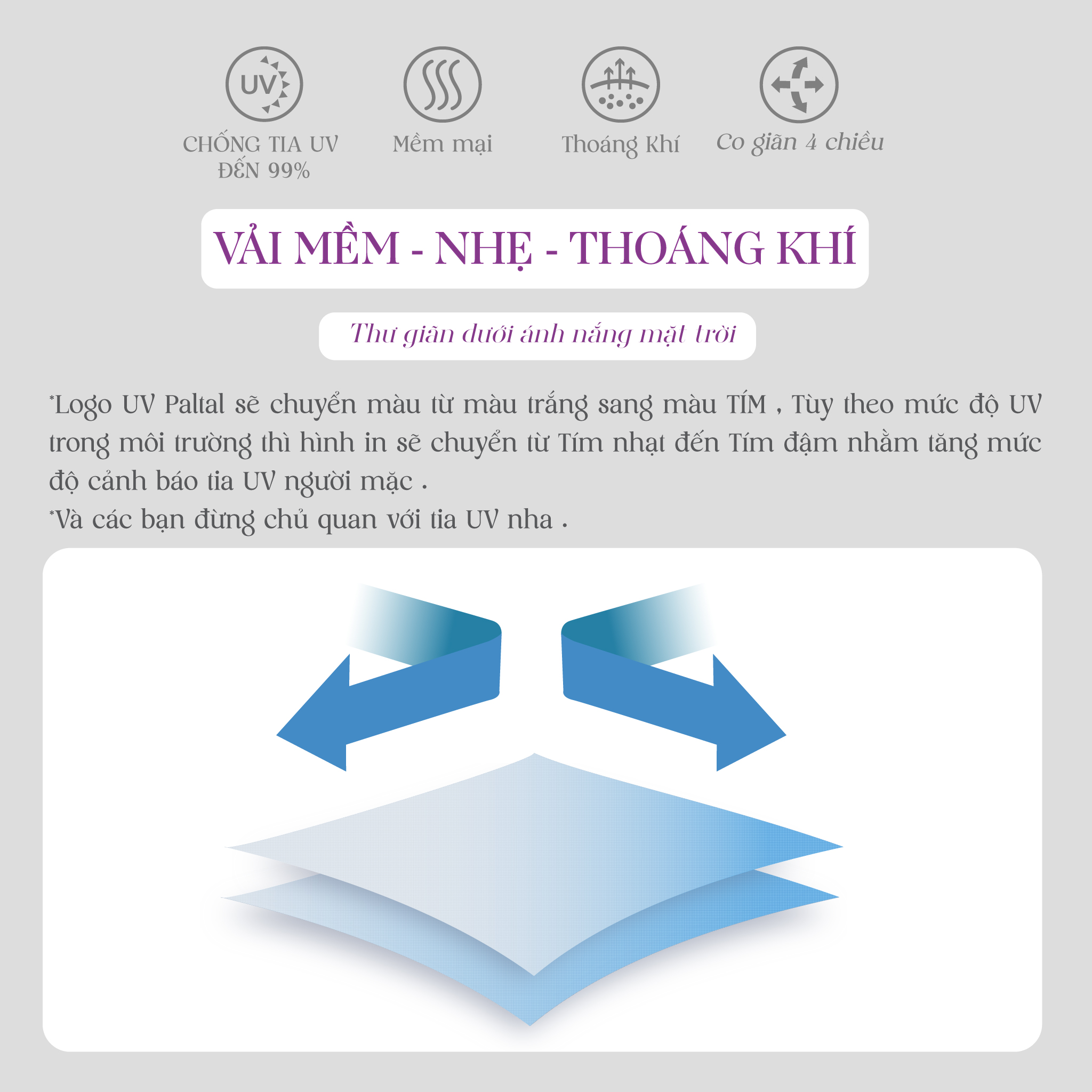 UV

CHỐNG TIA UV ĐẾN 99%

Mềm mại

Thoáng Khí

Co giãn 4 chiều

VẢI MỀM - NHẸ - THOÁNG KHÍ

Thư giãn dưới ánh nắng mặt trời

*Logo UV Paltal sẽ chuyển màu từ màu trắng sang màu TÍM , Tùy theo mức độ UV trong môi trường thì hình in sẽ chuyển từ Tím nhạt đến Tím đậm nhằm tăng mức độ cảnh báo tia UV người mặc .
*Và các bạn đừng chủ quan với tia UV nha .